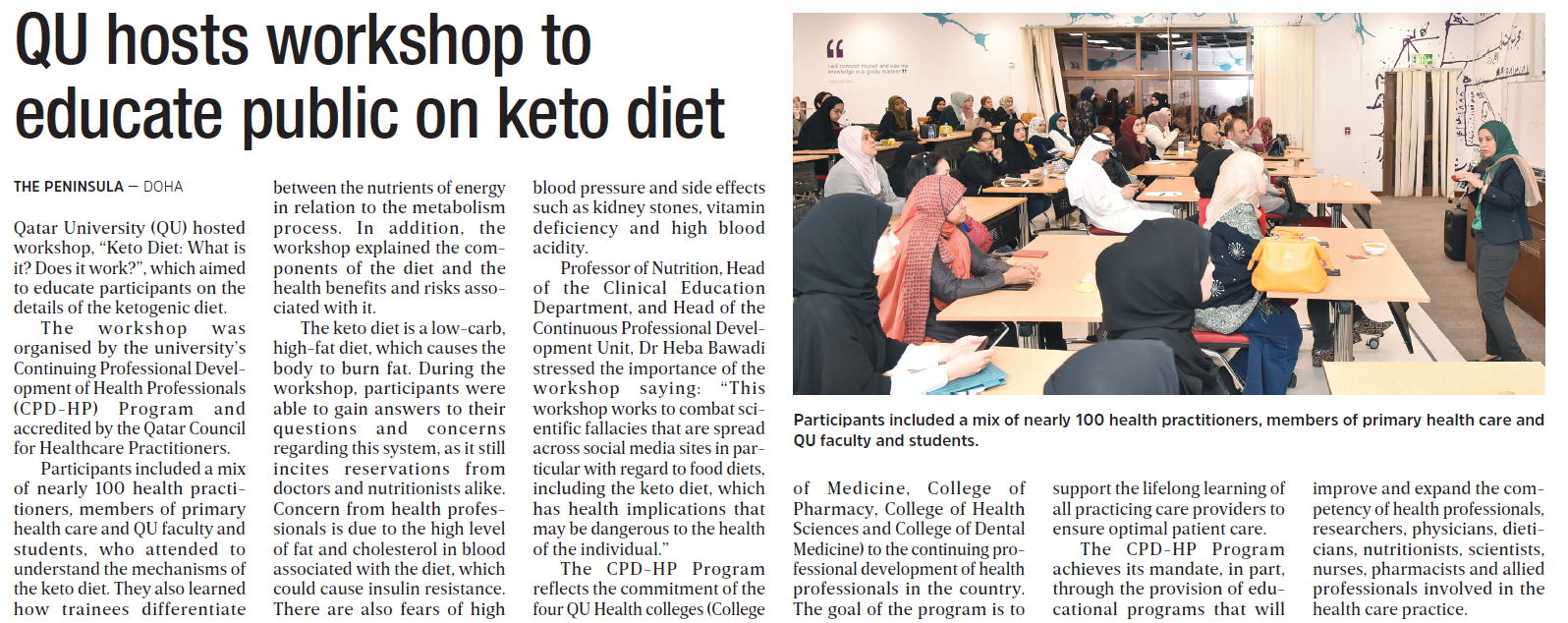 QU hosts workshop to educate public on keto diet

THE PENINSULA — DOHA

Qatar University (QU) hosted workshop, "Keto Diet: What is it? Does it work?", which aimed to educate participants on the details of the ketogenic diet.

The workshop was organised by the university's Continuing Professional Development of Health Professionals (CPD-HP) Program and accredited by the Qatar Council for Healthcare Practitioners.

Participants included a mix of nearly 100 health practitioners, members of primary health care and QU faculty and students, who attended to understand the mechanisms of the keto diet. They also learned how trainees differentiate between the nutrients of energy in relation to the metabolism process. In addition, the workshop explained the components of the diet and the health benefits and risks associated with it.

The keto diet is a low-carb, high-fat diet, which causes the body to burn fat. During the workshop, participants were able to gain answers to their questions and concerns regarding this system, as it still incites reservations from doctors and nutritionists alike. Concern from health professionals is due to the high level of fat and cholesterol in blood associated with the diet, which could cause insulin resistance. There are also fears of high blood pressure and side effects such as kidney stones, vitamin deficiency and high blood acidity.

Professor of Nutrition, Head of the Clinical Education Department, and Head of the Continuous Professional Development Unit, Dr Heba Bawadi stressed the importance of the workshop saying: "This workshop works to combat scientific fallacies that are spread across social media sites in particular with regard to food diets, including the keto diet, which has health implications that may be dangerous to the health of the individual."

The CPD-HP Program reflects the commitment of the four QU Health colleges (College of Medicine, College of Pharmacy, College of Health Sciences and College of Dental Medicine) to the continuing professional development of health professionals in the country. The goal of the program is to support the lifelong learning of all practicing care providers to ensure optimal patient care.

The CPD-HP Program achieves its mandate, in part, through the provision of educational programs that will improve and expand the competency of health professionals, researchers, physicians, dieticians, nutritionists, scientists, nurses, pharmacists and allied professionals involved in the health care practice.

Participants included a mix of nearly 100 health practitioners, members of primary health care and QU faculty and students.